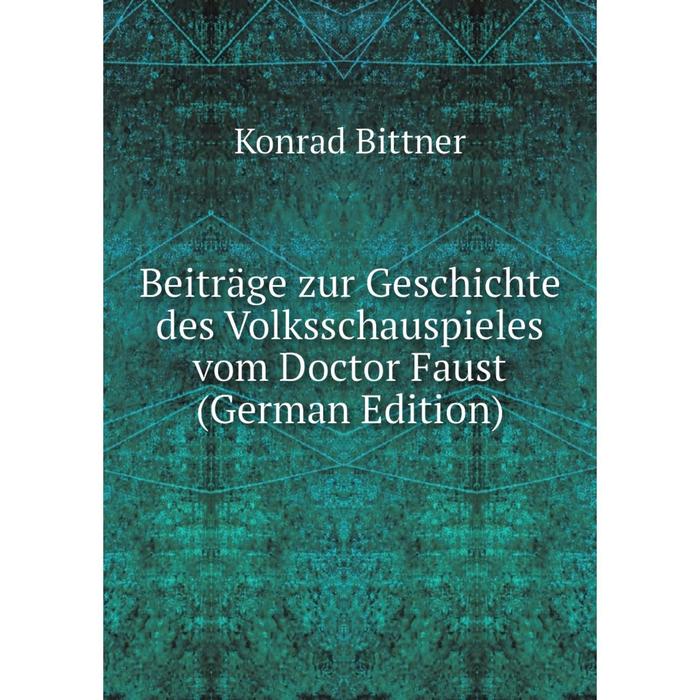 Konrad Bittner

Beiträge zur Geschichte des Volksschauspieles vom Doctor Faust (German Edition)